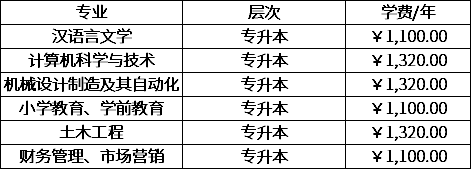 | 专业 | 层次 | 学费/年 |
|---|---|---|
| 汉语言文学 | 专升本 | ￥1,100.00 |
| 计算机科学与技术 | 专升本 | ￥1,320.00 |
| 机械设计制造及其自动化 | 专升本 | ￥1,320.00 |
| 小学教育、学前教育 | 专升本 | ￥1,100.00 |
| 土木工程 | 专升本 | ￥1,320.00 |
| 财务管理、市场营销 | 专升本 | ￥1,100.00 |